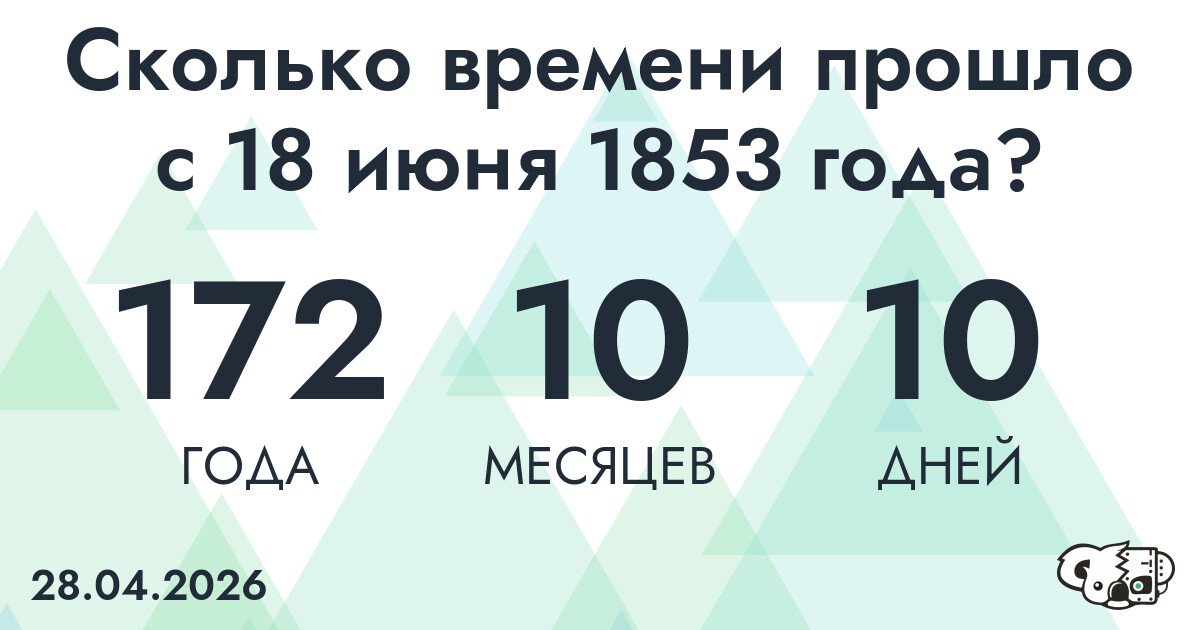 Сколько времени прошло с 18 июня 1853 года?

172
ГОДА

10
МЕСЯЦЕВ

10
ДНЕЙ

28.04.2026